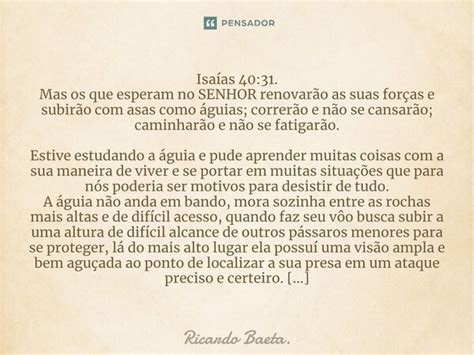 PENSADOR

Isaías 40:31.
Mas os que esperam no SENHOR renovarão as suas forças e subirão com asas como águias; correrão e não se cansarão; caminharão e não se fatigarão.

Estive estudando a águia e pude aprender muitas coisas com a sua maneira de viver e se portar em muitas situações que para nós poderia ser motivos para desistir de tudo.
A águia não anda em bando, mora sozinha entre as rochas mais altas e de difícil acesso, quando faz seu vôo busca subir a uma altura de difícil alcance de outros pássaros menores para se proteger, lá do mais alto lugar ela possuí uma visão ampla e bem aguçada ao ponto de localizar a sua presa em um ataque preciso e certeiro. [...]

Ricardo Baeta.